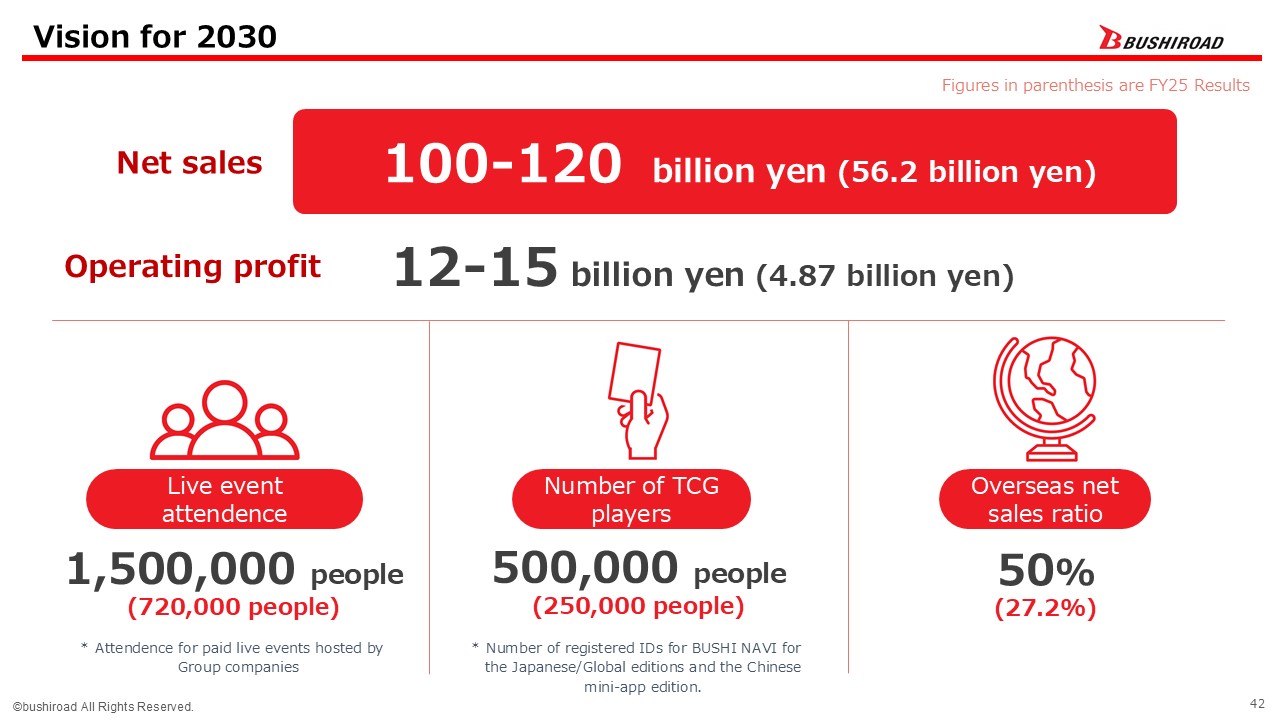 Vision for 2030

BUSHIROAD

Figures in parenthesis are FY25 Results

Net sales

100-120 billion yen (56.2 billion yen)

Operating profit

12-15 billion yen (4.87 billion yen)

Live event attendence

1,500,000 people
(720,000 people)

* Attendence for paid live events hosted by Group companies

Number of TCG players

500,000 people
(250,000 people)

* Number of registered IDs for BUSHI NAVI for the Japanese/Global editions and the Chinese mini-app edition.

Overseas net sales ratio

50%
(27.2%)

©bushiroad All Rights Reserved.

42